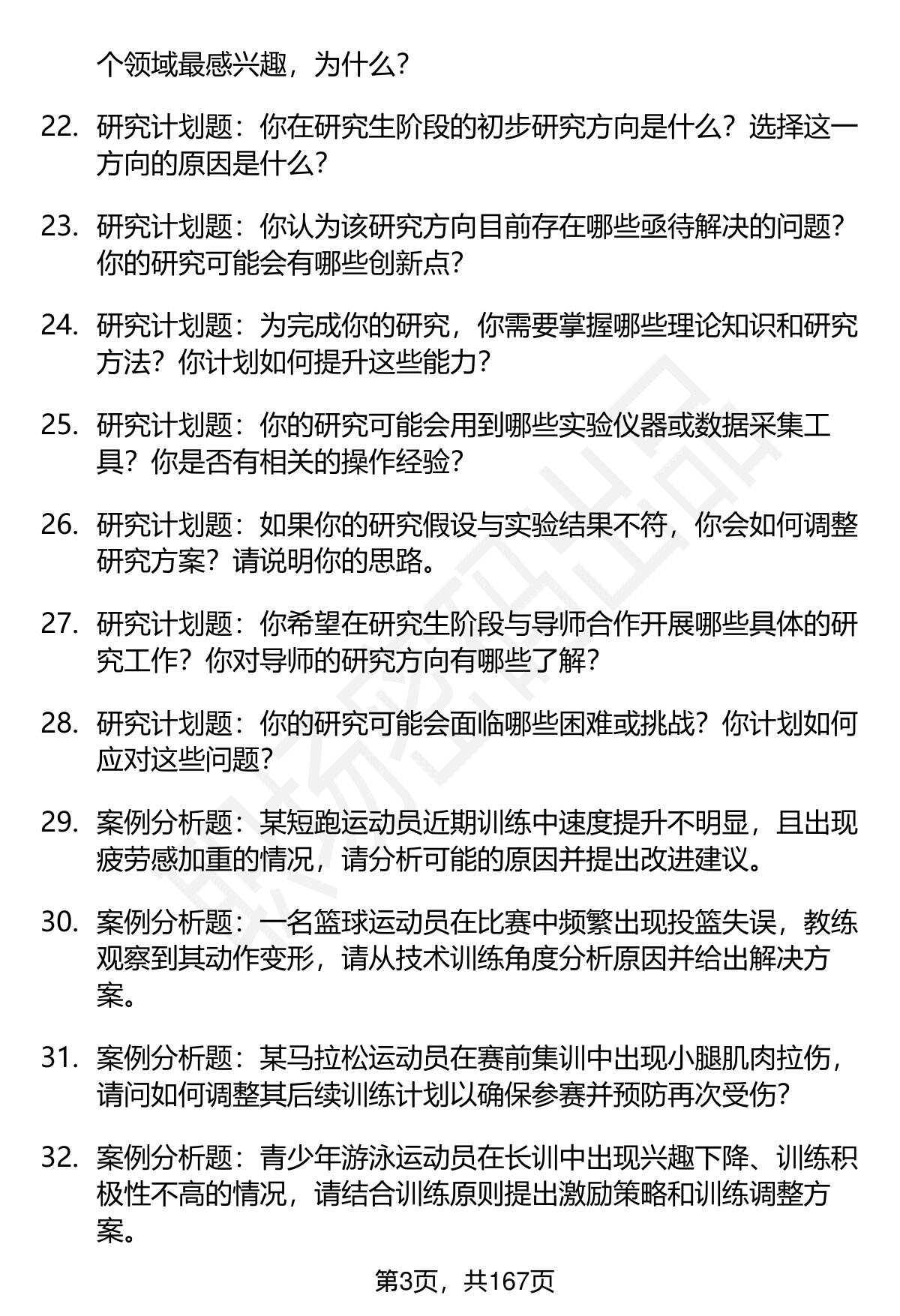 个领域最感兴趣，为什么？

22. 研究计划题：你在研究生阶段的初步研究方向是什么？选择这一方向的原因是什么？

23. 研究计划题：你认为该研究方向目前存在哪些亟待解决的问题？你的研究可能会有哪些创新点？

24. 研究计划题：为完成你的研究，你需要掌握哪些理论知识和研究方法？你计划如何提升这些能力？

25. 研究计划题：你的研究可能会用到哪些实验仪器或数据采集工具？你是否有相关的操作经验？

26. 研究计划题：如果你的研究假设与实验结果不符，你会如何调整研究方案？请说明你的思路。

27. 研究计划题：你希望在研究生阶段与导师合作开展哪些具体的研究工作？你对导师的研究方向有哪些了解？

28. 研究计划题：你的研究可能会面临哪些困难或挑战？你计划如何应对这些问题？

29. 案例分析题：某短跑运动员近期训练中速度提升不明显，且出现疲劳感加重的情况，请分析可能的原因并提出改进建议。

30. 案例分析题：一名篮球运动员在比赛中频繁出现投篮失误，教练观察到其动作变形，请从技术训练角度分析原因并给出解决方案。

31. 案例分析题：某马拉松运动员在赛前集训中出现小腿肌肉拉伤，请问如何调整其后续训练计划以确保参赛并预防再次受伤？

32. 案例分析题：青少年游泳运动员在长训中出现兴趣下降、训练积极性不高的情况，请结合训练原则提出激励策略和训练调整方案。

第3页，共167页